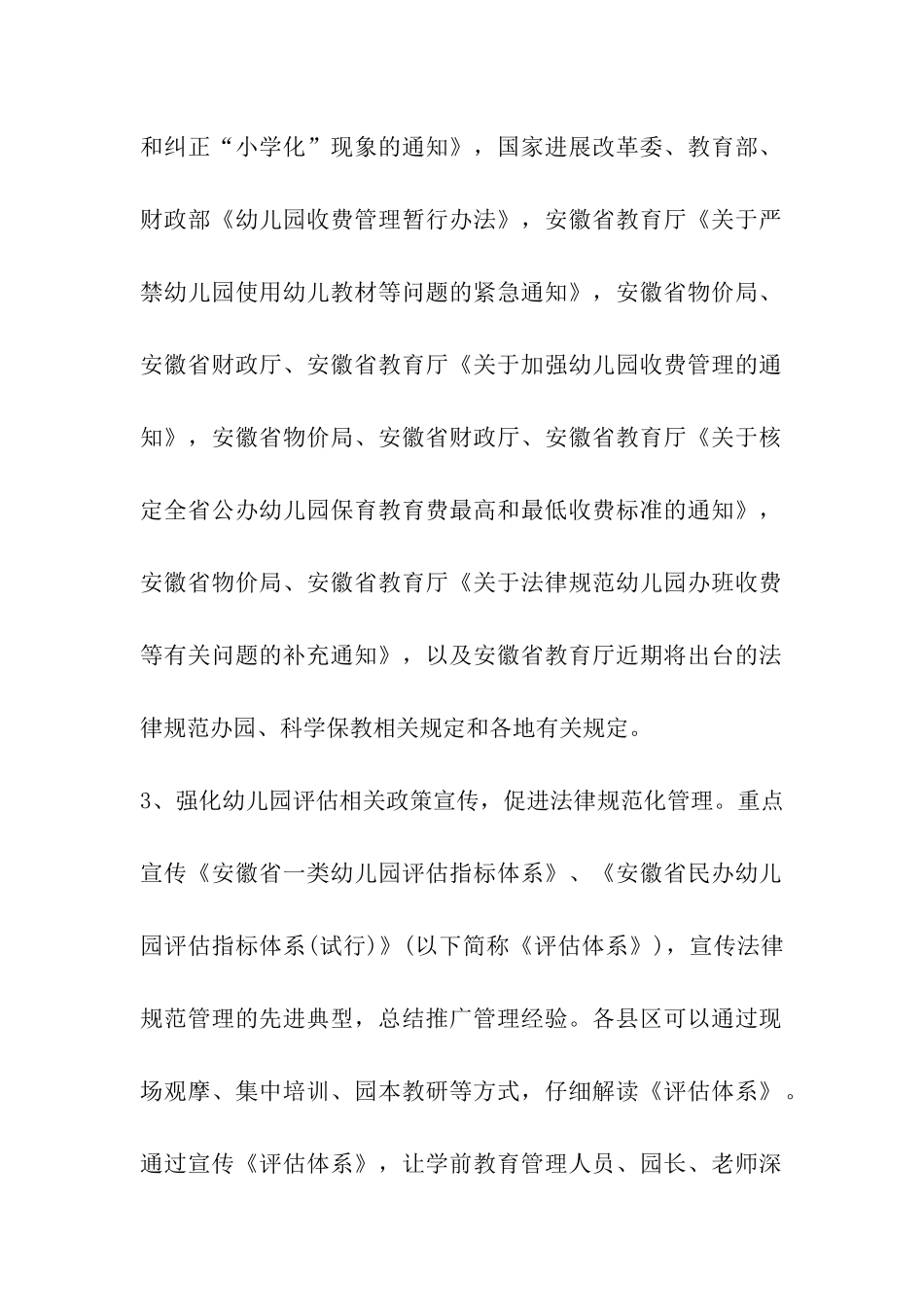 和纠正“小学化”现象的通知》，国家进展改革委、教育部、财政部《幼儿园收费管理暂行办法》，安徽省教育厅《关于严禁幼儿园使用幼儿教材等问题的紧急通知》，安徽省物价局、安徽省财政厅、安徽省教育厅《关于加强幼儿园收费管理的通知》，安徽省物价局、安徽省财政厅、安徽省教育厅《关于核定全省公办幼儿园保育教育费最高和最低收费标准的通知》，安徽省物价局、安徽省教育厅《关于法律规范幼儿园办班收费等有关问题的补充通知》，以及安徽省教育厅近期将出台的法律规范办园、科学保教相关规定和各地有关规定。

3、强化幼儿园评估相关政策宣传，促进法律规范化管理。重点宣传《安徽省一类幼儿园评估指标体系》、《安徽省民办幼儿园评估指标体系(试行)》(以下简称《评估体系》)，宣传法律规范管理的先进典型，总结推广管理经验。各县区可以通过现场观摩、集中培训、园本教研等方式，仔细解读《评估体系》。通过宣传《评估体系》，让学前教育管理人员、园长、老师深